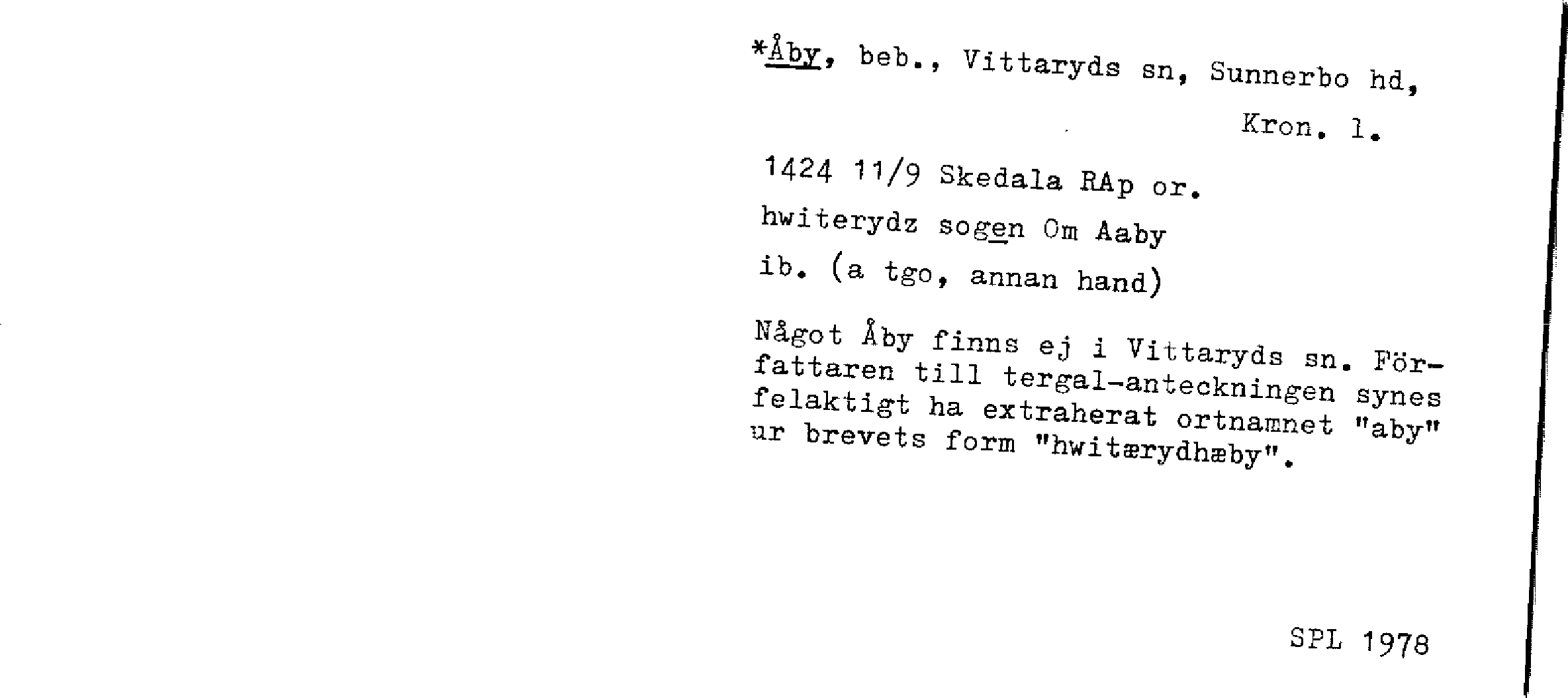 *Åby, beb., Vittaryds sn, Sunnerbo hd,

Kron. l.

1424 11/9 Skedala RAp or.

hwiterydz sogen Om Aaby

ib. (a tgo, annan hand)

Något Åby finns ej i Vittaryds sn. Författaren till tergal-anteckningen synes felaktigt ha extraherat ortnamnet "aby" ur brevets form "hwitærydhæby".

SPL 1978